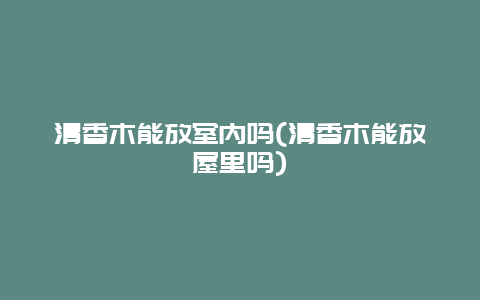 清香木能放室内吗(清香木能放屋里吗)